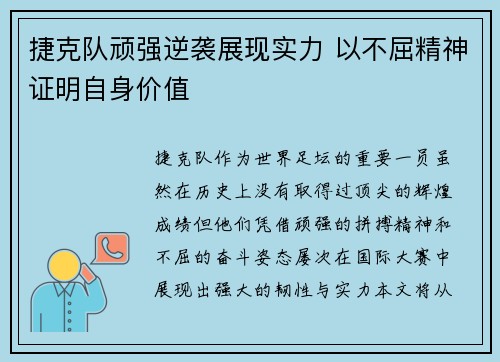 捷克队顽强逆袭展现实力 以不屈精神证明自身价值

捷克队作为世界足坛的重要一员虽然在历史上没有取得过顶尖的辉煌成绩但他们凭借顽强的拼搏精神和不屈的奋斗姿态屡次在国际大赛中展现出强大的韧性与实力本文将从